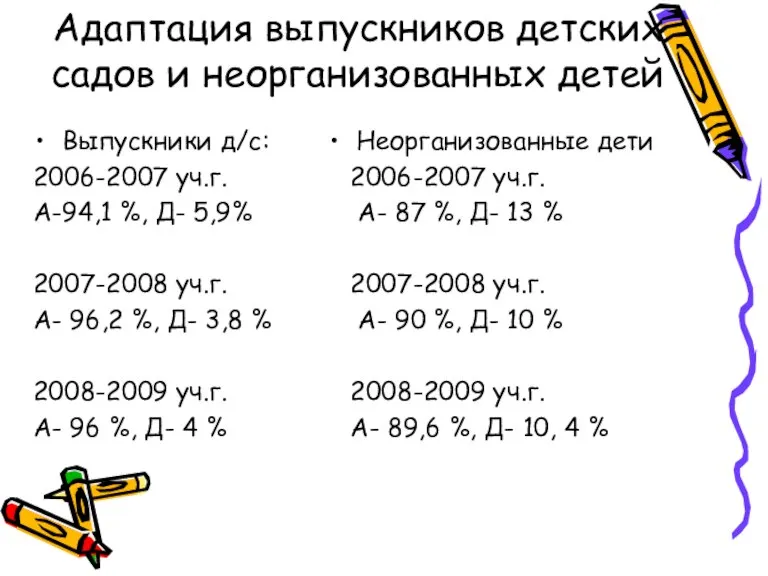 Адаптация выпускников детских садов и неорганизованных детей

• Выпускники д/с:
2006-2007 уч.г.
А-94,1 %, Д- 5,9%

2007-2008 уч.г.
А- 96,2 %, Д- 3,8 %

2008-2009 уч.г.
А- 96 %, Д- 4 %

• Неорганизованные дети
2006-2007 уч.г.
А- 87 %, Д- 13 %

2007-2008 уч.г.
А- 90 %, Д- 10 %

2008-2009 уч.г.
А- 89,6 %, Д- 10, 4 %